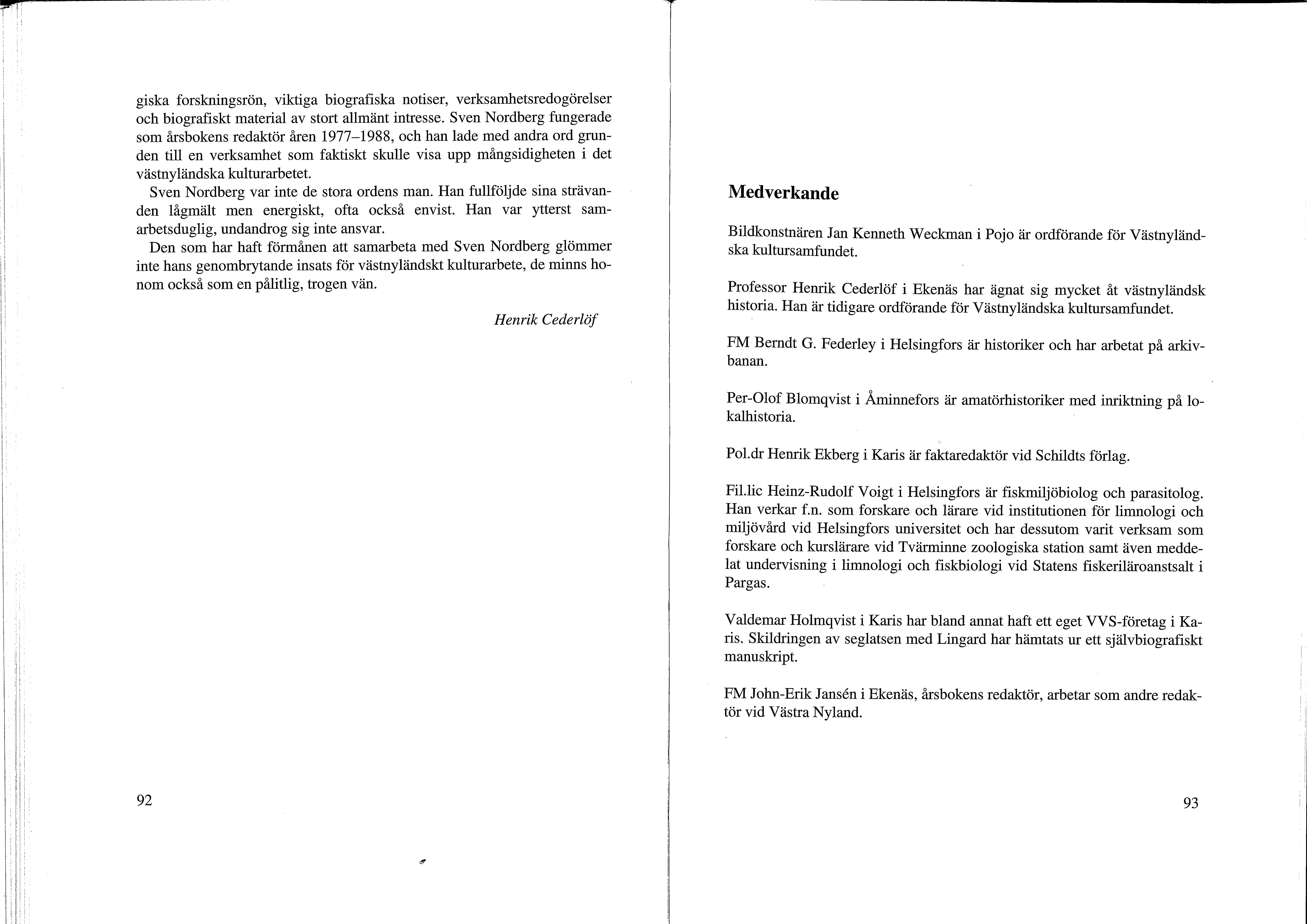 giska forskningsrön, viktiga biografiska notiser, verksamhetsredogörelser och biografiskt material av stort allmänt intresse. Sven Nordberg fungerade som årsbokens redaktör åren 1977–1988, och han lade med andra ord grunden till en verksamhet som faktiskt skulle visa upp mångsidigheten i det västnyländska kulturarbetet.

Sven Nordberg var inte de stora ordens man. Han fullföljde sina strävanden lågmält men energiskt, ofta också envist. Han var ytterst samarbetsduglig, undandrog sig inte ansvar.

Den som har haft förmånen att samarbeta med Sven Nordberg glömmer inte hans genombrytande insats för västnyländskt kulturarbete, de minns honom också som en pålitlig, trogen vän.

Henrik Cederlöf

92

Medverkande

Bildkonstnären Jan Kenneth Weckman i Pojo är ordförande för Västnyländska kultursamfundet.

Professor Henrik Cederlöf i Ekenäs har ägnat sig mycket åt västnyländsk historia. Han är tidigare ordförande för Västnyländska kultursamfundet.

FM Berndt G. Federley i Helsingfors är historiker och har arbetat på arkivbanan.

Per-Olof Blomqvist i Åminnefors är amatörhistoriker med inriktning på lokalhistoria.

Pol.dr Henrik Ekberg i Karis är faktaredaktör vid Schildts förlag.

Fil.lic Heinz-Rudolf Voigt i Helsingfors är fiskmiljöbiolog och parasitolog. Han verkar f.n. som forskare och lärare vid institutionen för limnologi och miljövård vid Helsingfors universitet och har dessutom varit verksam som forskare och kurslärare vid Tvärminne zoologiska station samt även meddelat undervisning i limnologi och fiskbiologi vid Statens fiskeriläroanstsalt i Pargas.

Valdemar Holmqvist i Karis har bland annat haft ett eget VVS-företag i Karis. Skildringen av seglatsen med Lingard har hämtats ur ett självbiografiskt manuskript.

FM John-Erik Jansén i Ekenäs, årsbokens redaktör, arbetar som andre redaktör vid Västra Nyland.

93